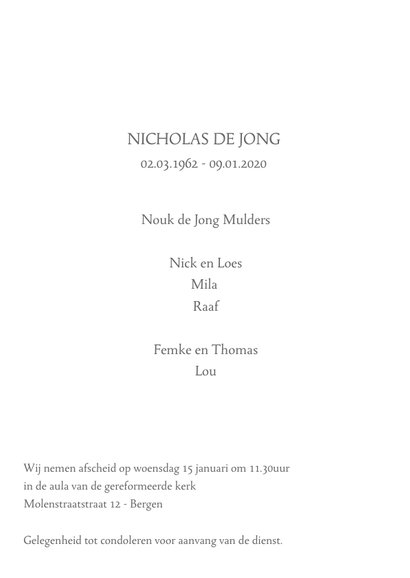 NICHOLAS DE JONG
02.03.1962 - 09.01.2020

Nouk de Jong Mulders

Nick en Loes
Mila
Raaf

Femke en Thomas
Lou

Wij nemen afscheid op woensdag 15 januari om 11.30uur
in de aula van de gereformeerde kerk
Molenstraatstraat 12 - Bergen

Gelegenheid tot condoleren voor aanvang van de dienst.